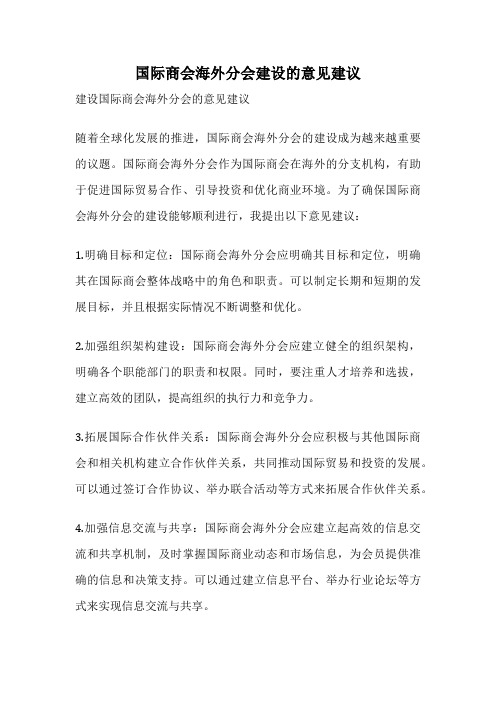 国际商会海外分会建设的意见建议

建设国际商会海外分会的意见建议

随着全球化发展的推进，国际商会海外分会的建设成为越来越重要的议题。国际商会海外分会作为国际商会在海外的分支机构，有助于促进国际贸易合作、引导投资和优化商业环境。为了确保国际商会海外分会的建设能够顺利进行，我提出以下意见建议：

1.明确目标和定位：国际商会海外分会应明确其目标和定位，明确其在国际商会整体战略中的角色和职责。可以制定长期和短期的发展目标，并且根据实际情况不断调整和优化。

2.加强组织架构建设：国际商会海外分会应建立健全的组织架构，明确各个职能部门的职责和权限。同时，要注重人才培养和选拔，建立高效的团队，提高组织的执行力和竞争力。

3.拓展国际合作伙伴关系：国际商会海外分会应积极与其他国际商会和相关机构建立合作伙伴关系，共同推动国际贸易和投资的发展。可以通过签订合作协议、举办联合活动等方式来拓展合作伙伴关系。

4.加强信息交流与共享：国际商会海外分会应建立起高效的信息交流和共享机制，及时掌握国际商业动态和市场信息，为会员提供准确的信息和决策支持。可以通过建立信息平台、举办行业论坛等方式来实现信息交流与共享。